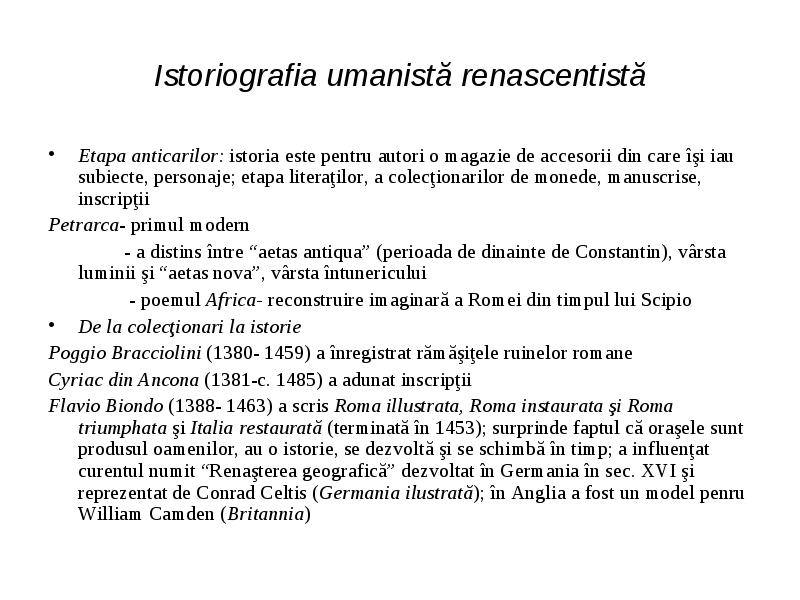 Istoriografia umanistă renascentistă

• Etapa anticarilor: istoria este pentru autori o magazie de accesorii din care îşi iau subiecte, personaje; etapa literaţilor, a colecţionarilor de monede, manuscrise, inscripţii

Petrarca- primul modern

- a distins între “aetas antiqua” (perioada de dinainte de Constantin), vârsta luminii şi “aetas nova”, vârsta întunericului

- poemul Africa- reconstruire imaginară a Romei din timpul lui Scipio

• De la colecţionari la istorie

Poggio Bracciolini (1380- 1459) a înregistrat rămăşiţele ruinelor romane

Cyriac din Ancona (1381-c. 1485) a adunat inscripţii

Flavio Biondo (1388- 1463) a scris Roma illustrata, Roma instaurata şi Roma triumphata şi Italia restaurată (terminată în 1453); surprinde faptul că oraşele sunt produsul oamenilor, au o istorie, se dezvoltă şi se schimbă în timp; a influenţat curentul numit “Renaşterea geografică” dezvoltat în Germania în sec. XVI şi reprezentat de Conrad Celtis (Germania ilustrată); în Anglia a fost un model penru William Camden (Britannia)